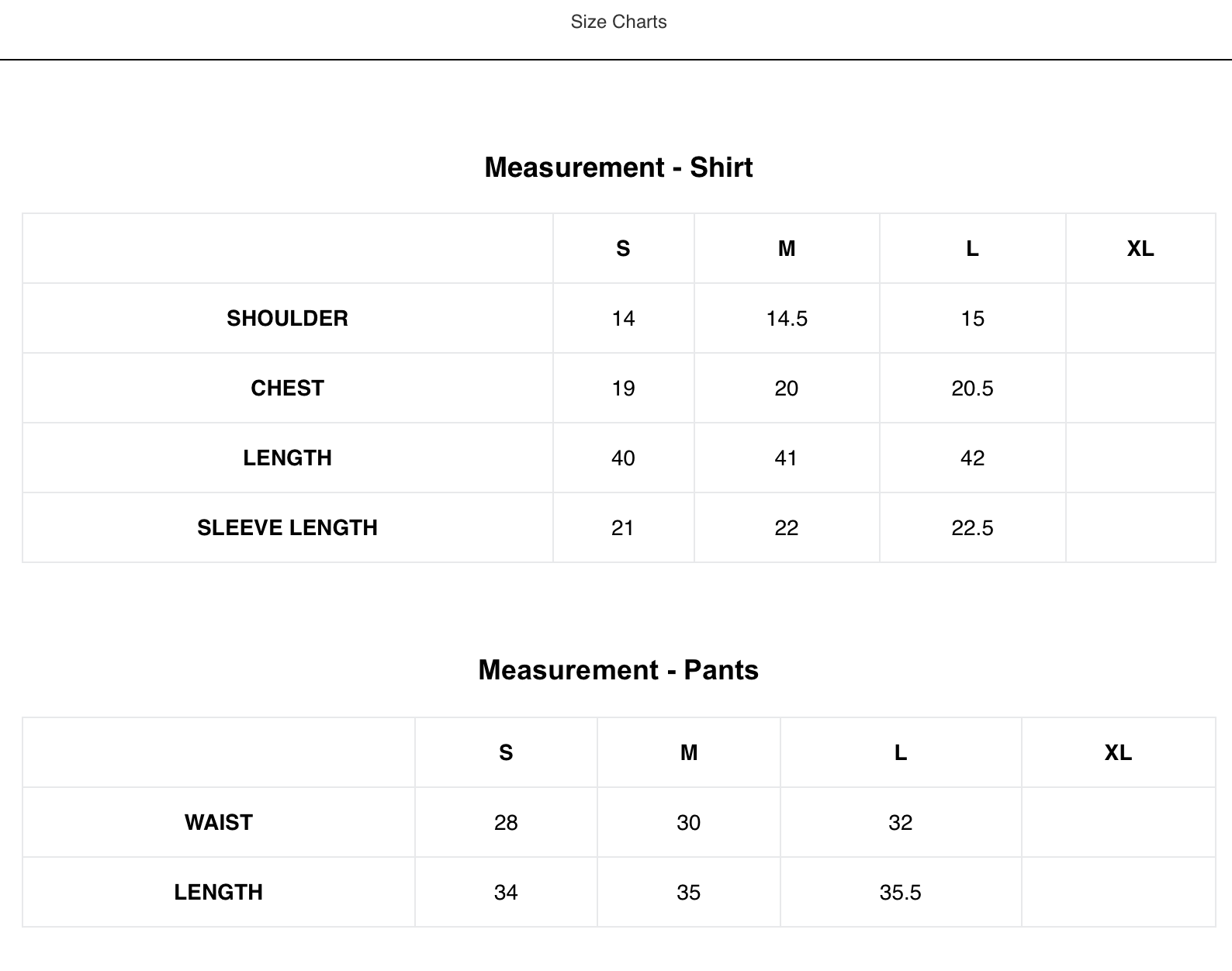 Size Charts

Measurement - Shirt

| | S | M | L | XL |
|---|---|---|---|---|
| SHOULDER | 14 | 14.5 | 15 | |
| CHEST | 19 | 20 | 20.5 | |
| LENGTH | 40 | 41 | 42 | |
| SLEEVE LENGTH | 21 | 22 | 22.5 | |

Measurement - Pants

| | S | M | L | XL |
|---|---|---|---|---|
| WAIST | 28 | 30 | 32 | |
| LENGTH | 34 | 35 | 35.5 | |